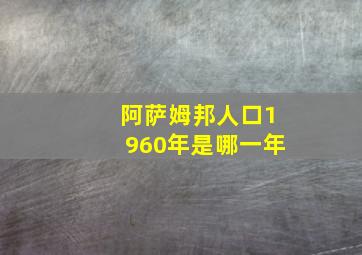 阿萨姆邦人口1960年是哪一年